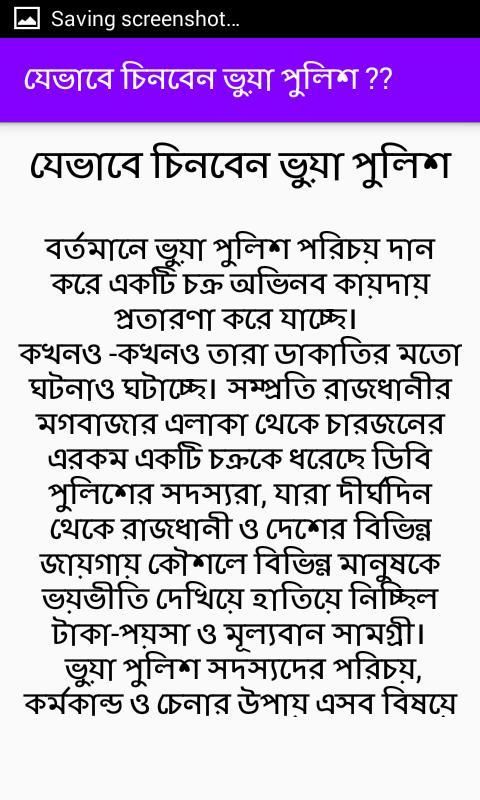 Saving screenshot...

যেভাবে চিনবেন ভুয়া পুলিশ ??

যেভাবে চিনবেন ভুয়া পুলিশ

বর্তমানে ভুয়া পুলিশ পরিচয় দান করে একটি চক্র অভিনব কায়দায় প্রতারণা করে যাচ্ছে।
কখনও -কখনও তারা ডাকাতির মতো ঘটনাও ঘটাচ্ছে। সম্প্রতি রাজধানীর মগবাজার এলাকা থেকে চারজনের এরকম একটি চক্রকে ধরেছে ডিবি পুলিশের সদস্যরা, যারা দীর্ঘদিন থেকে রাজধানী ও দেশের বিভিন্ন জায়গায় কৌশলে বিভিন্ন মানুষকে ভয়ভীতি দেখিয়ে হাতিয়ে নিচ্ছিল টাকা-পয়সা ও মূল্যবান সামগ্রী। ভুয়া পুলিশ সদস্যদের পরিচয়, কর্মকান্ড ও চেনার উপায় এসব বিষয়ে